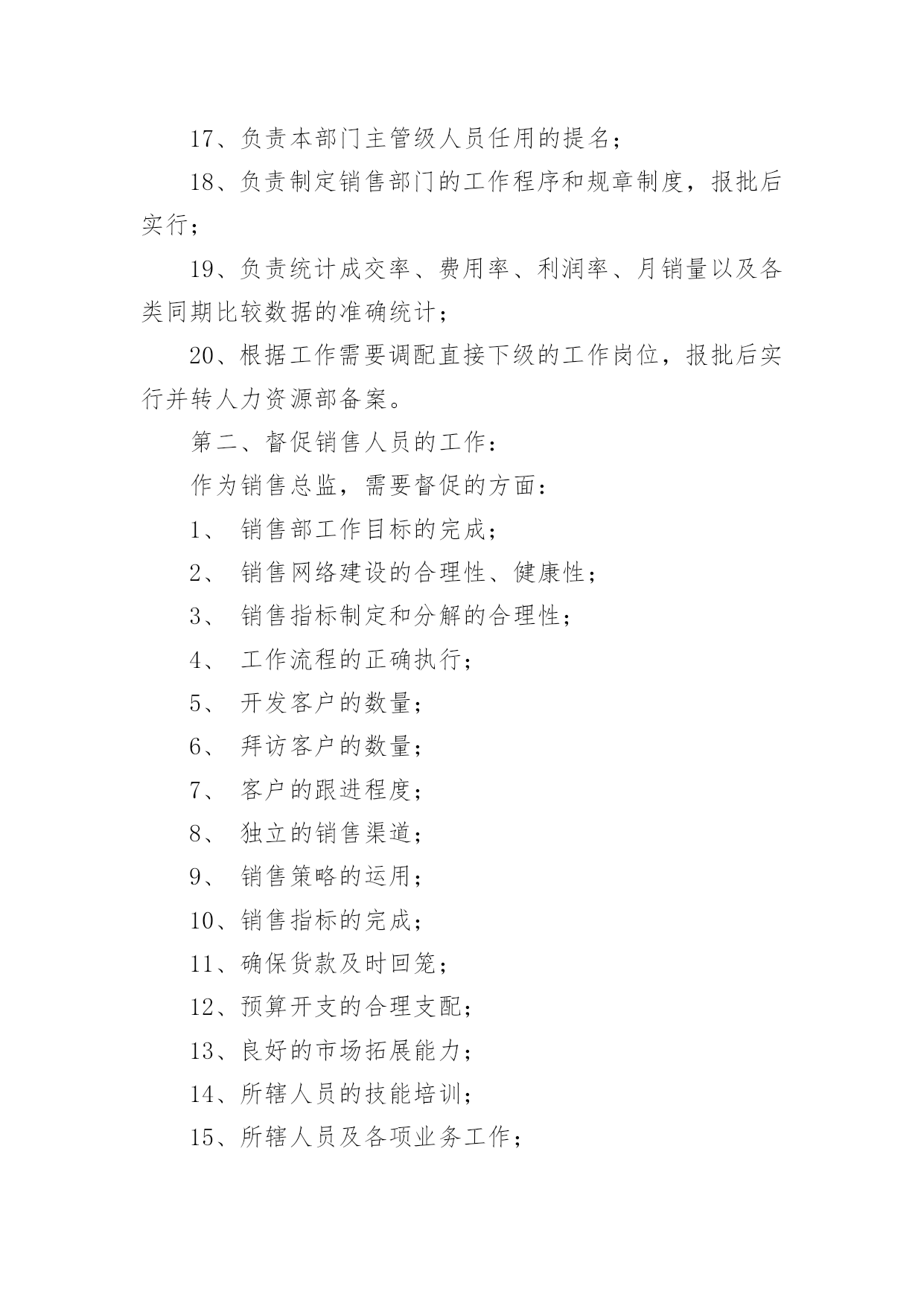 17、负责本部门主管级人员任用的提名；

18、负责制定销售部门的工作程序和规章制度，报批后实行；

19、负责统计成交率、费用率、利润率、月销量以及各类同期比较数据的准确统计；

20、根据工作需要调配直接下级的工作岗位，报批后实行并转人力资源部备案。

第二、督促销售人员的工作：

作为销售总监，需要督促的方面：

1、 销售部工作目标的完成；

2、 销售网络建设的合理性、健康性；

3、 销售指标制定和分解的合理性；

4、 工作流程的正确执行；

5、 开发客户的数量；

6、 拜访客户的数量；

7、 客户的跟进程度；

8、 独立的销售渠道；

9、 销售策略的运用；

10、销售指标的完成；

11、确保货款及时回笼；

12、预算开支的合理支配；

13、良好的市场拓展能力；

14、所辖人员的技能培训；

15、所辖人员及各项业务工作；